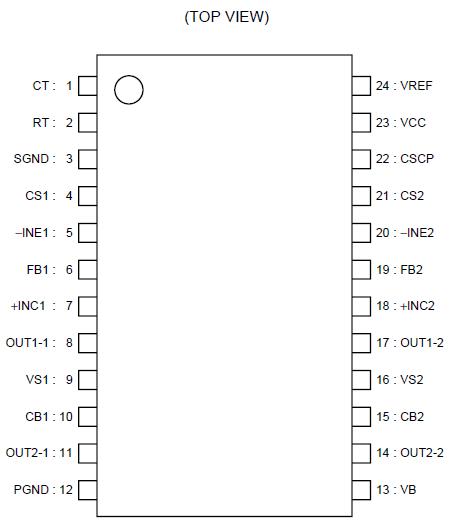 (TOP VIEW)

CT : 1
RT : 2
SGND : 3
CS1 : 4
–INE1 : 5
FB1 : 6
+INC1 : 7
OUT1-1 : 8
VS1 : 9
CB1 : 10
OUT2-1 : 11
PGND : 12

24 : VREF
23 : VCC
22 : CSCP
21 : CS2
20 : –INE2
19 : FB2
18 : +INC2
17 : OUT1-2
16 : VS2
15 : CB2
14 : OUT2-2
13 : VB